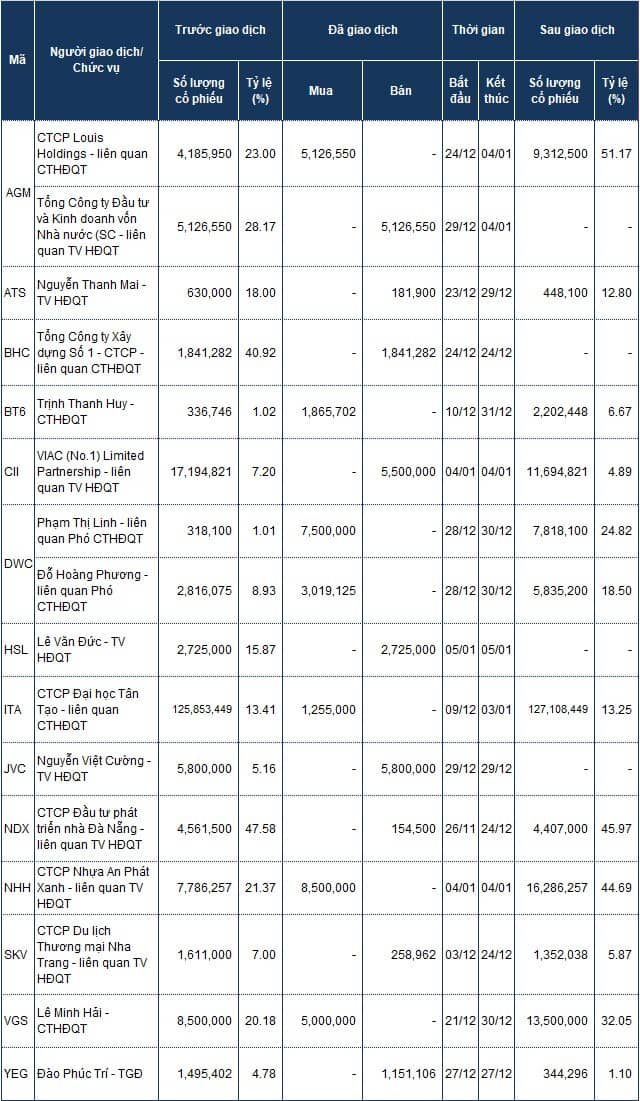 | Mã | Người giao dịch/ Chức vụ | Trước giao dịch |  | Đã giao dịch |  | Thời gian |  | Sau giao dịch |  |
|---|---|---|---|---|---|---|---|---|---|
|  |  | Số lượng cổ phiếu | Tỷ lệ (%) | Mua | Bán | Bắt đầu | Kết thúc | Số lượng cổ phiếu | Tỷ lệ (%) |
| AGM | CTCP Louis Holdings - liên quan CTHĐQT | 4,185,950 | 23.00 | 5,126,550 | - | 24/12 | 04/01 | 9,312,500 | 51.17 |
|  | Tổng Công ty Đầu tư và Kinh doanh vốn Nhà nước (SC - liên quan TV HĐQT | 5,126,550 | 28.17 | - | 5,126,550 | 29/12 | 04/01 | - | - |
| ATS | Nguyễn Thanh Mai - TV HĐQT | 630,000 | 18.00 | - | 181,900 | 23/12 | 29/12 | 448,100 | 12.80 |
| BHC | Tổng Công ty Xây dựng Số 1 - CTCP - liên quan CTHĐQT | 1,841,282 | 40.92 | - | 1,841,282 | 24/12 | 24/12 | - | - |
| BT6 | Trịnh Thanh Huy - CTHĐQT | 336,746 | 1.02 | 1,865,702 | - | 10/12 | 31/12 | 2,202,448 | 6.67 |
| CII | VIAC (No.1) Limited Partnership - liên quan TV HĐQT | 17,194,821 | 7.20 | - | 5,500,000 | 04/01 | 04/01 | 11,694,821 | 4.89 |
| DWC | Phạm Thị Linh - liên quan Phó CTHĐQT | 318,100 | 1.01 | 7,500,000 | - | 28/12 | 30/12 | 7,818,100 | 24.82 |
|  | Đỗ Hoàng Phương - liên quan Phó CTHĐQT | 2,816,075 | 8.93 | 3,019,125 | - | 28/12 | 30/12 | 5,835,200 | 18.50 |
| HSL | Lê Văn Đức - TV HĐQT | 2,725,000 | 15.87 | - | 2,725,000 | 05/01 | 05/01 | - | - |
| ITA | CTCP Đại học Tân Tạo - liên quan CTHĐQT | 125,853,449 | 13.41 | 1,255,000 | - | 09/12 | 03/01 | 127,108,449 | 13.25 |
| JVC | Nguyễn Việt Cường - TV HĐQT | 5,800,000 | 5.16 | - | 5,800,000 | 29/12 | 29/12 | - | - |
| NDX | CTCP Đầu tư phát triển nhà Đà Nẵng - liên quan TV HĐQT | 4,561,500 | 47.58 | - | 154,500 | 26/11 | 24/12 | 4,407,000 | 45.97 |
| NHH | CTCP Nhựa An Phát Xanh - liên quan TV HĐQT | 7,786,257 | 21.37 | 8,500,000 | - | 04/01 | 04/01 | 16,286,257 | 44.69 |
| SKV | CTCP Du lịch Thương mại Nha Trang - liên quan TV HĐQT | 1,611,000 | 7.00 | - | 258,962 | 03/12 | 24/12 | 1,352,038 | 5.87 |
| VGS | Lê Minh Hải - CTHĐQT | 8,500,000 | 20.18 | 5,000,000 | - | 21/12 | 30/12 | 13,500,000 | 32.05 |
| YEG | Đào Phúc Trí - TGĐ | 1,495,402 | 4.78 | - | 1,151,106 | 27/12 | 27/12 | 344,296 | 1.10 |